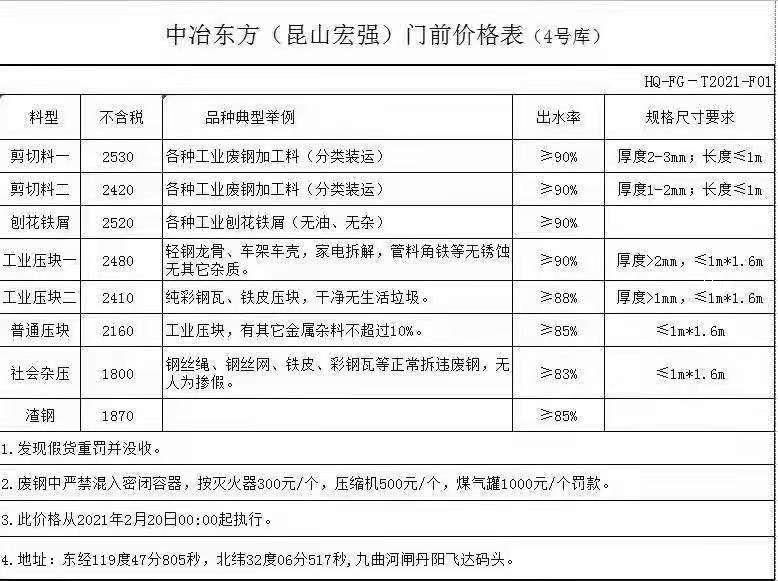 中冶东方（昆山宏强）门前价格表（4号库）

HQ-FG－T2021-F01

| 料型 | 不含税 | 品种典型举例 | 出水率 | 规格尺寸要求 |
|---|---|---|---|---|
| 剪切料一 | 2530 | 各种工业废钢加工料（分类装运） | ≥90% | 厚度2-3mm；长度≤1m |
| 剪切料二 | 2420 | 各种工业废钢加工料（分类装运） | ≥90% | 厚度1-2mm；长度≤1m |
| 刨花铁屑 | 2520 | 各种工业刨花铁屑（无油、无杂） | ≥90% | |
| 工业压块一 | 2480 | 轻钢龙骨、车架车壳，家电拆解，管料角铁等无锈蚀无其它杂质。 | ≥90% | 厚度>2mm，≤1m*1.6m |
| 工业压块二 | 2410 | 纯彩钢瓦、铁皮压块，干净无生活垃圾。 | ≥88% | 厚度>1mm，≤1m*1.6m |
| 普通压块 | 2160 | 工业压块，有其它金属杂料不超过10%。 | ≥85% | ≤1m*1.6m |
| 社会杂压 | 1800 | 钢丝绳、钢丝网、铁皮、彩钢瓦等正常拆违废钢，无人为掺假。 | ≥83% | ≤1m*1.6m |
| 渣钢 | 1870 | | ≥85% | |

1.发现假货重罚并没收。

2.废钢中严禁混入密闭容器，按灭火器300元/个，压缩机500元/个，煤气罐1000元/个罚款。

3.此价格从2021年2月20日00:00起执行。

4.地址：东经119度47分805秒，北纬32度06分517秒，九曲河闸丹阳飞达码头。